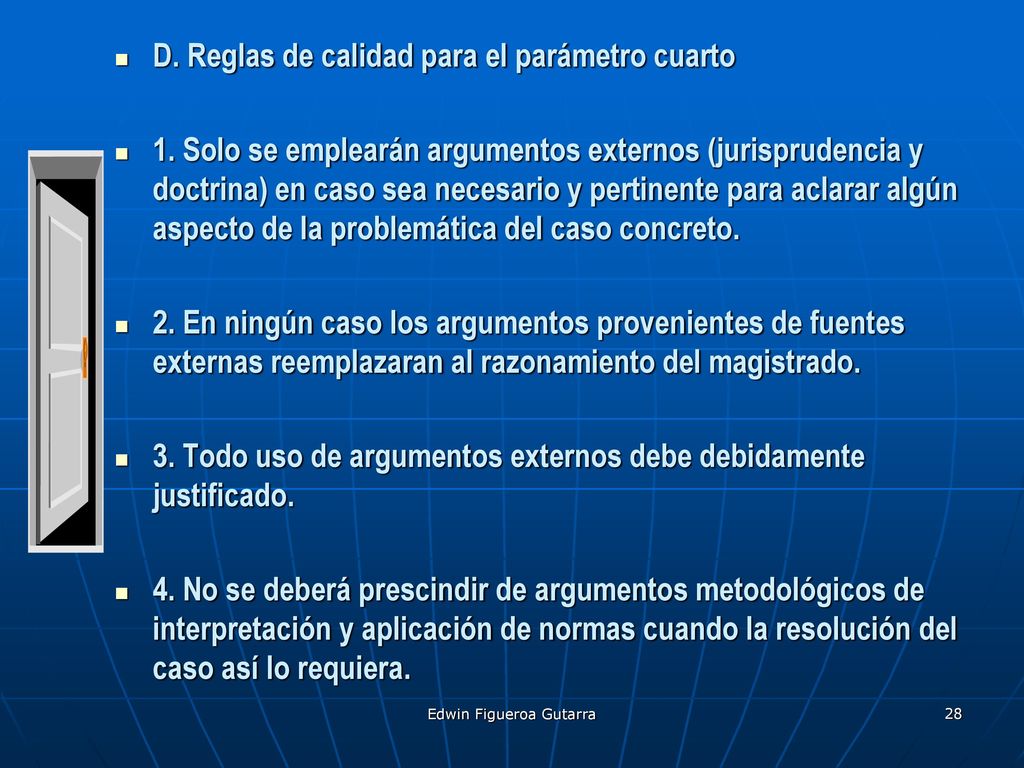 D. Reglas de calidad para el parámetro cuarto

1. Solo se emplearán argumentos externos (jurisprudencia y doctrina) en caso sea necesario y pertinente para aclarar algún aspecto de la problemática del caso concreto.

2. En ningún caso los argumentos provenientes de fuentes externas reemplazaran al razonamiento del magistrado.

3. Todo uso de argumentos externos debe debidamente justificado.

4. No se deberá prescindir de argumentos metodológicos de interpretación y aplicación de normas cuando la resolución del caso así lo requiera.

Edwin Figueroa Gutarra

28